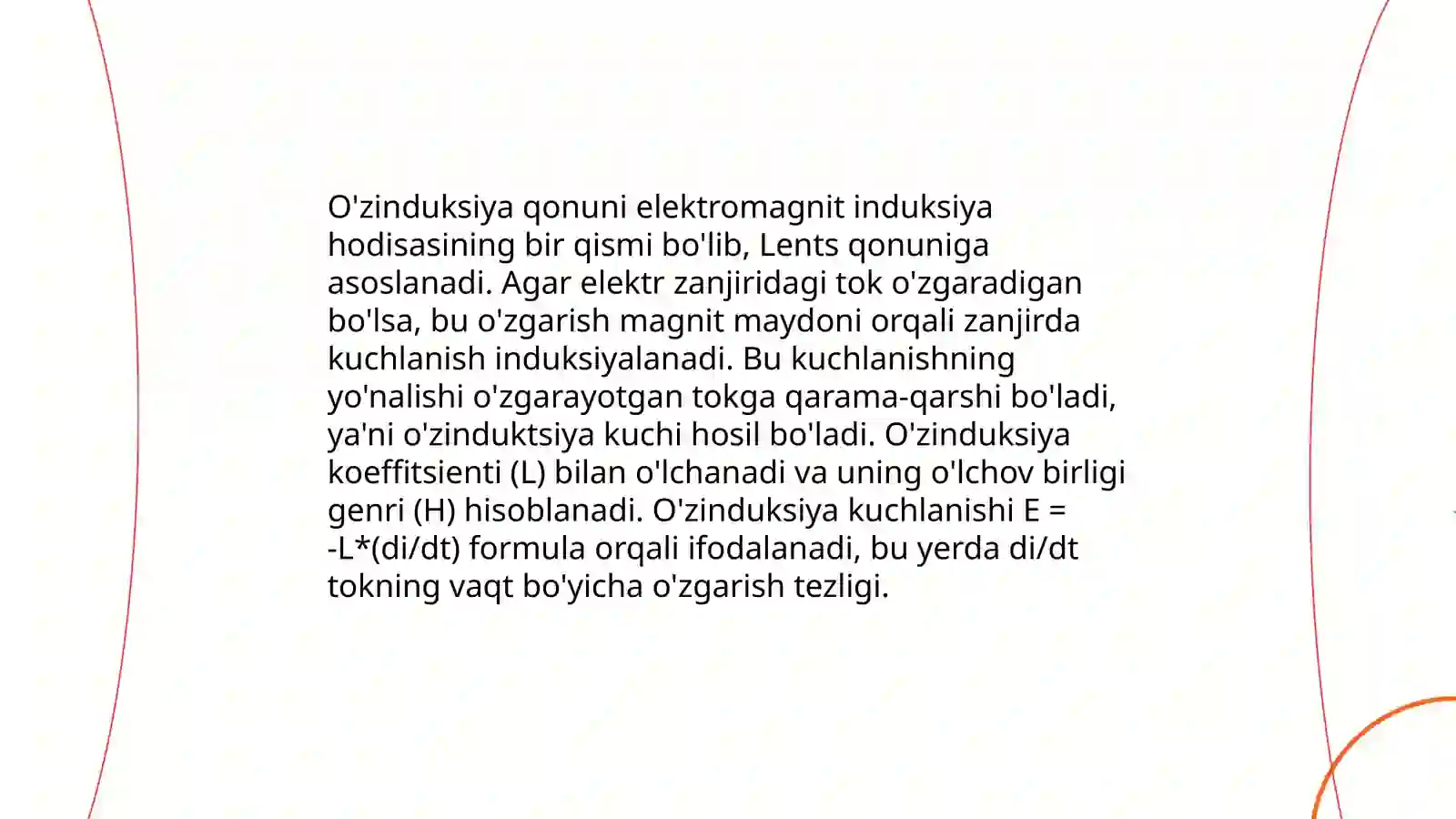 O'zinduksiya qonuni elektromagnit induksiya hodisasining bir qismi bo'lib, Lents qonuniga asoslanadi. Agar elektr zanjiridagi tok o'zgaradigan bo'lsa, bu o'zgarish magnit maydoni orqali zanjirda kuchlanish induksiyalanadi. Bu kuchlanishning yo'nalishi o'zgarayotgan tokga qarama-qarshi bo'ladi, ya'ni o'zinduktsiya kuchi hosil bo'ladi. O'zinduksiya koeffitsienti (L) bilan o'lchanadi va uning o'lchov birligi genri (H) hisoblanadi. O'zinduksiya kuchlanishi E = -L*(di/dt) formula orqali ifodalanadi, bu yerda di/dt tokning vaqt bo'yicha o'zgarish tezligi.